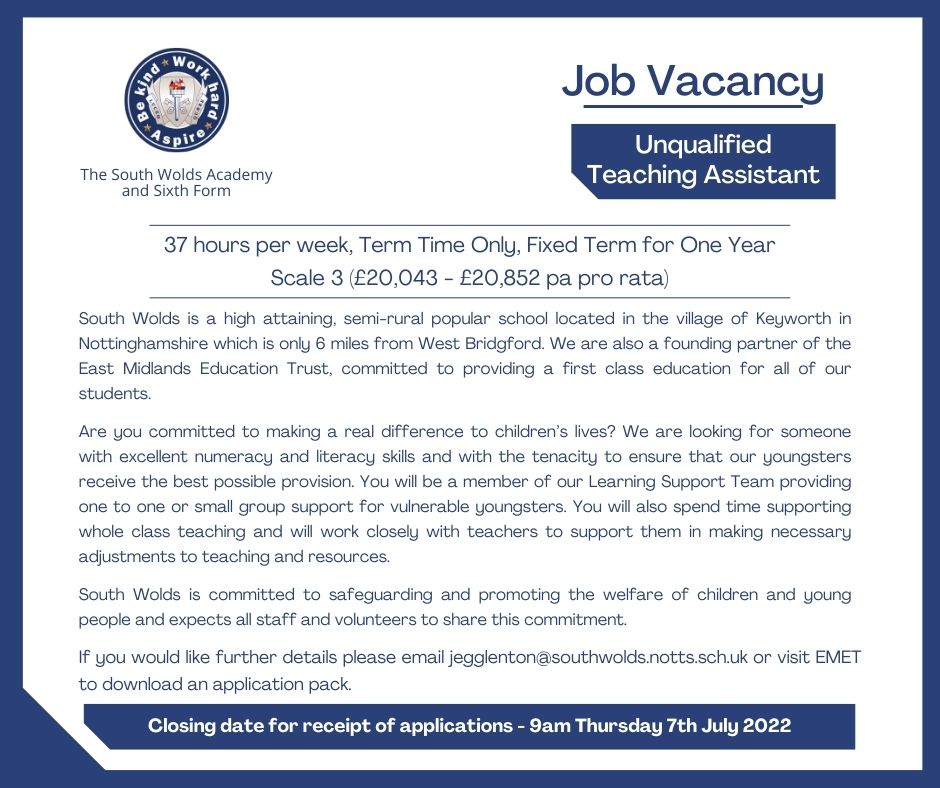 Be kind Work hard Aspire

The South Wolds Academy and Sixth Form

Job Vacancy

Unqualified Teaching Assistant

37 hours per week, Term Time Only, Fixed Term for One Year
Scale 3 (£20,043 - £20,852 pa pro rata)

South Wolds is a high attaining, semi-rural popular school located in the village of Keyworth in Nottinghamshire which is only 6 miles from West Bridgford. We are also a founding partner of the East Midlands Education Trust, committed to providing a first class education for all of our students.

Are you committed to making a real difference to children's lives? We are looking for someone with excellent numeracy and literacy skills and with the tenacity to ensure that our youngsters receive the best possible provision. You will be a member of our Learning Support Team providing one to one or small group support for vulnerable youngsters. You will also spend time supporting whole class teaching and will work closely with teachers to support them in making necessary adjustments to teaching and resources.

South Wolds is committed to safeguarding and promoting the welfare of children and young people and expects all staff and volunteers to share this commitment.

If you would like further details please email jegglenton@southwolds.notts.sch.uk or visit EMET to download an application pack.

Closing date for receipt of applications - 9am Thursday 7th July 2022